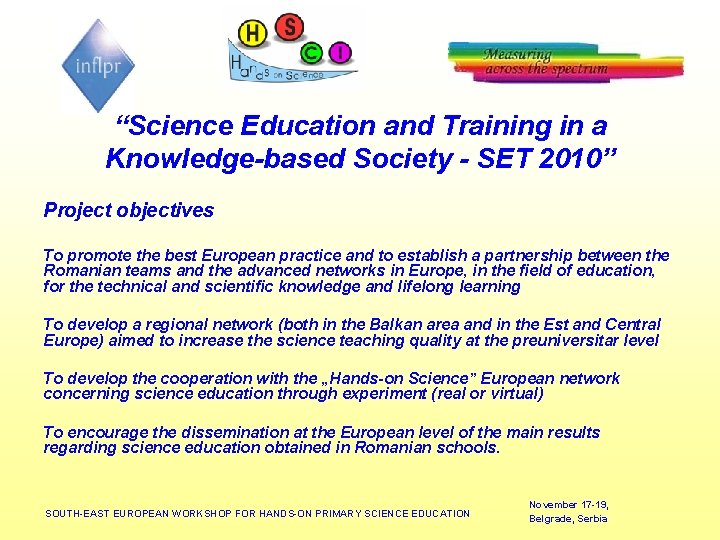 inflpr

H S C I
Hands on Science

Measuring across the spectrum

“Science Education and Training in a Knowledge-based Society - SET 2010”

Project objectives

To promote the best European practice and to establish a partnership between the Romanian teams and the advanced networks in Europe, in the field of education, for the technical and scientific knowledge and lifelong learning

To develop a regional network (both in the Balkan area and in the Est and Central Europe) aimed to increase the science teaching quality at the preuniversitar level

To develop the cooperation with the „Hands-on Science” European network concerning science education through experiment (real or virtual)

To encourage the dissemination at the European level of the main results regarding science education obtained in Romanian schools.

SOUTH-EAST EUROPEAN WORKSHOP FOR HANDS-ON PRIMARY SCIENCE EDUCATION

November 17-19, Belgrade, Serbia